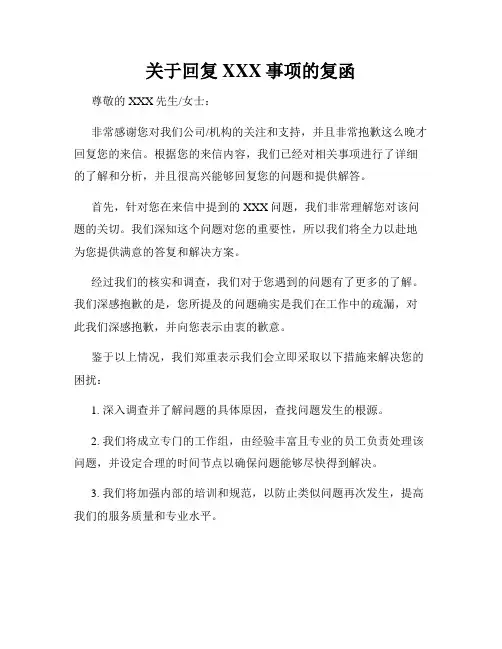 关于回复 XXX 事项的复函

尊敬的 XXX 先生/女士：

非常感谢您对我们公司/机构的关注和支持，并且非常抱歉这么晚才回复您的来信。根据您的来信内容，我们已经对相关事项进行了详细的了解和分析，并且很高兴能够回复您的问题和提供解答。

首先，针对您在来信中提到的 XXX 问题，我们非常理解您对该问题的关切。我们深知这个问题对您的重要性，所以我们将全力以赴地为您提供满意的答复和解决方案。

经过我们的核实和调查，我们对于您遇到的问题有了更多的了解。我们深感抱歉的是，您所提及的问题确实是我们在工作中的疏漏，对此我们深感抱歉，并向您表示由衷的歉意。

鉴于以上情况，我们郑重表示我们会立即采取以下措施来解决您的困扰：

1. 深入调查并了解问题的具体原因，查找问题发生的根源。

2. 我们将成立专门的工作组，由经验丰富且专业的员工负责处理该问题，并设定合理的时间节点以确保问题能够尽快得到解决。

3. 我们将加强内部的培训和规范，以防止类似问题再次发生，提高我们的服务质量和专业水平。